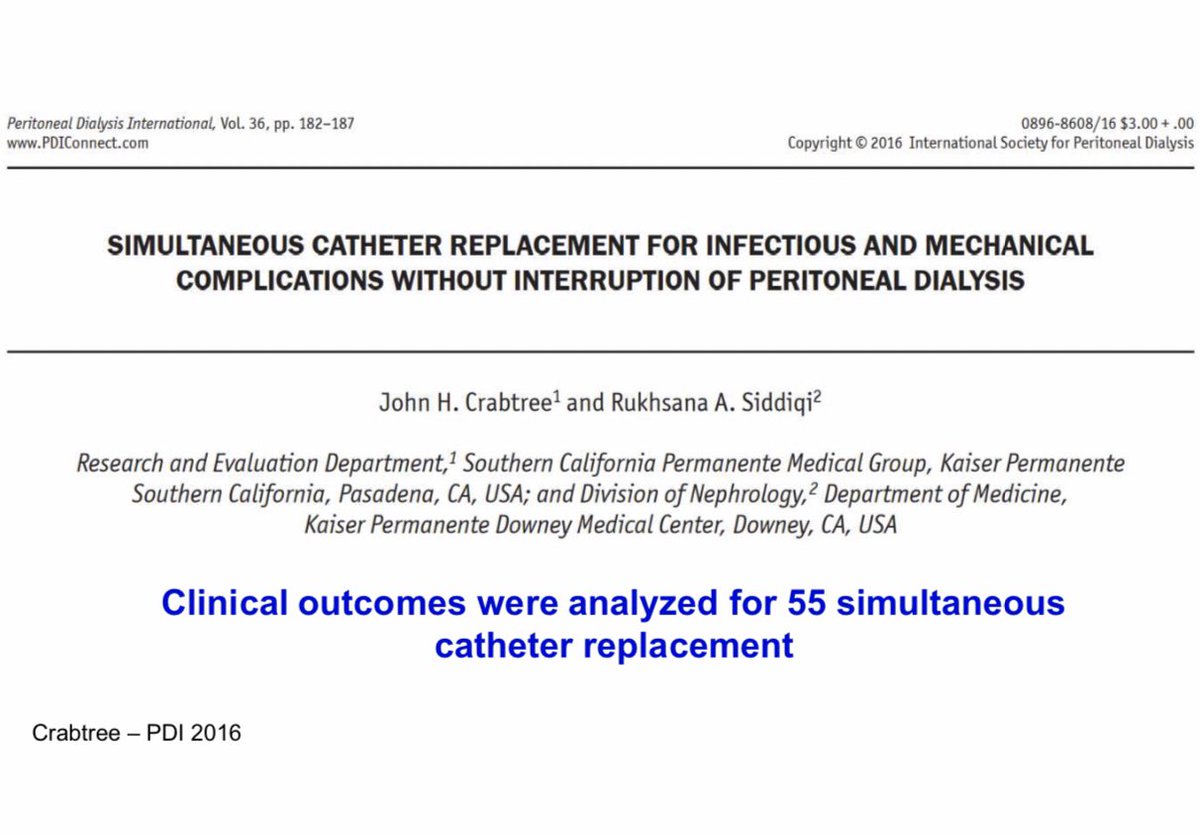 Peritoneal Dialysis International, Vol. 36, pp. 182–187
www.PDIConnect.com

0896-8608/16 $3.00 + .00
Copyright © 2016 International Society for Peritoneal Dialysis

SIMULTANEOUS CATHETER REPLACEMENT FOR INFECTIOUS AND MECHANICAL COMPLICATIONS WITHOUT INTERRUPTION OF PERITONEAL DIALYSIS

John H. Crabtree$^{1}$ and Rukhsana A. Siddiqi$^{2}$

Research and Evaluation Department,$^{1}$ Southern California Permanente Medical Group, Kaiser Permanente Southern California, Pasadena, CA, USA; and Division of Nephrology,$^{2}$ Department of Medicine, Kaiser Permanente Downey Medical Center, Downey, CA, USA

Clinical outcomes were analyzed for 55 simultaneous catheter replacement

Crabtree – PDI 2016